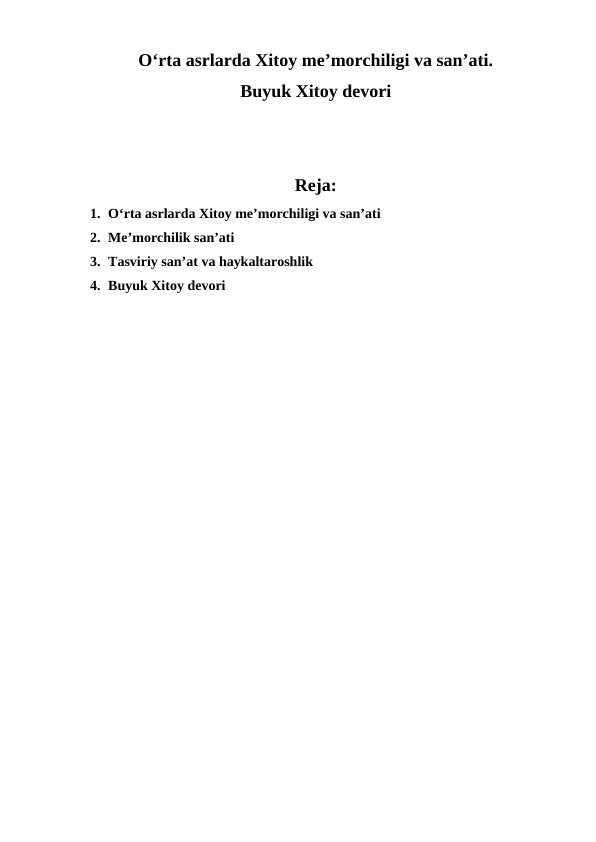 O‘rta asrlarda Xitoy me’morchiligi va san’ati.
Buyuk Xitoy devori

Reja:

1. O‘rta asrlarda Xitoy me’morchiligi va san’ati
2. Me’morchilik san’ati
3. Tasviriy san’at va haykaltaroshlik
4. Buyuk Xitoy devori